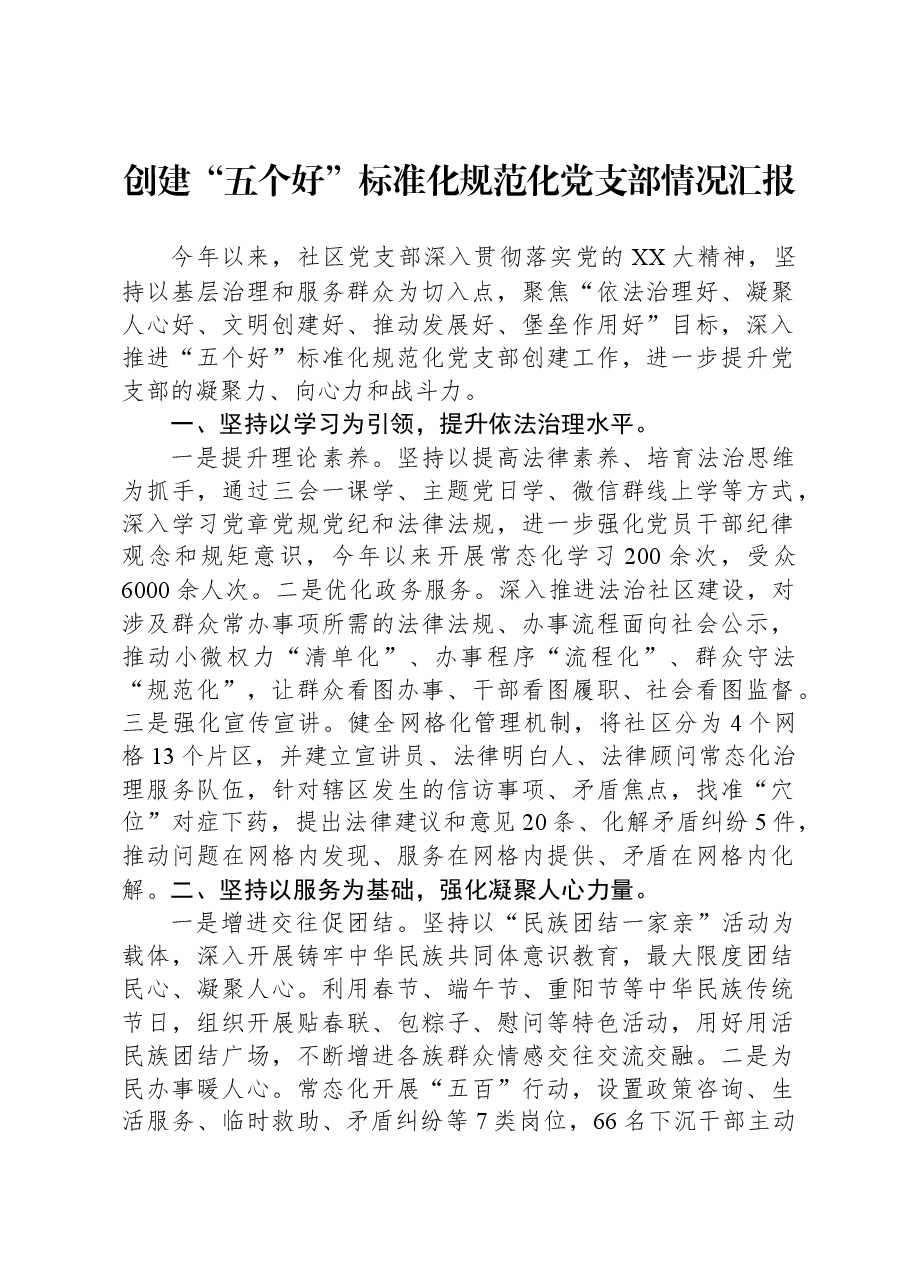 创建“五个好”标准化规范化党支部情况汇报

今年以来，社区党支部深入贯彻落实党的XX大精神，坚持以基层治理和服务群众为切入点，聚焦“依法治理好、凝聚人心好、文明创建好、推动发展好、堡垒作用好”目标，深入推进“五个好”标准化规范化党支部创建工作，进一步提升党支部的凝聚力、向心力和战斗力。

一、坚持以学习为引领，提升依法治理水平。

一是提升理论素养。坚持以提高法律素养、培育法治思维为抓手，通过三会一课学、主题党日学、微信群线上学等方式，深入学习党章党规党纪和法律法规，进一步强化党员干部纪律观念和规矩意识，今年以来开展常态化学习200余次，受众6000余人次。二是优化政务服务。深入推进法治社区建设，对涉及群众常办事项所需的法律法规、办事流程面向社会公示，推动小微权力“清单化”、办事程序“流程化”、群众守法“规范化”，让群众看图办事、干部看图履职、社会看图监督。三是强化宣传宣讲。健全网格化管理机制，将社区分为4个网格13个片区，并建立宣讲员、法律明白人、法律顾问常态化治理服务队伍，针对辖区发生的信访事项、矛盾焦点，找准“穴位”对症下药，提出法律建议和意见20条、化解矛盾纠纷5件，推动问题在网格内发现、服务在网格内提供、矛盾在网格内化解。二、坚持以服务为基础，强化凝聚人心力量。

一是增进交往促团结。坚持以“民族团结一家亲”活动为载体，深入开展铸牢中华民族共同体意识教育，最大限度团结民心、凝聚人心。利用春节、端午节、重阳节等中华民族传统节日，组织开展贴春联、包粽子、慰问等特色活动，用好用活民族团结广场，不断增进各族群众情感交往交流交融。二是为民办事暖人心。常态化开展“五百”行动，设置政策咨询、生活服务、临时救助、矛盾纠纷等7类岗位，66名下沉干部主动